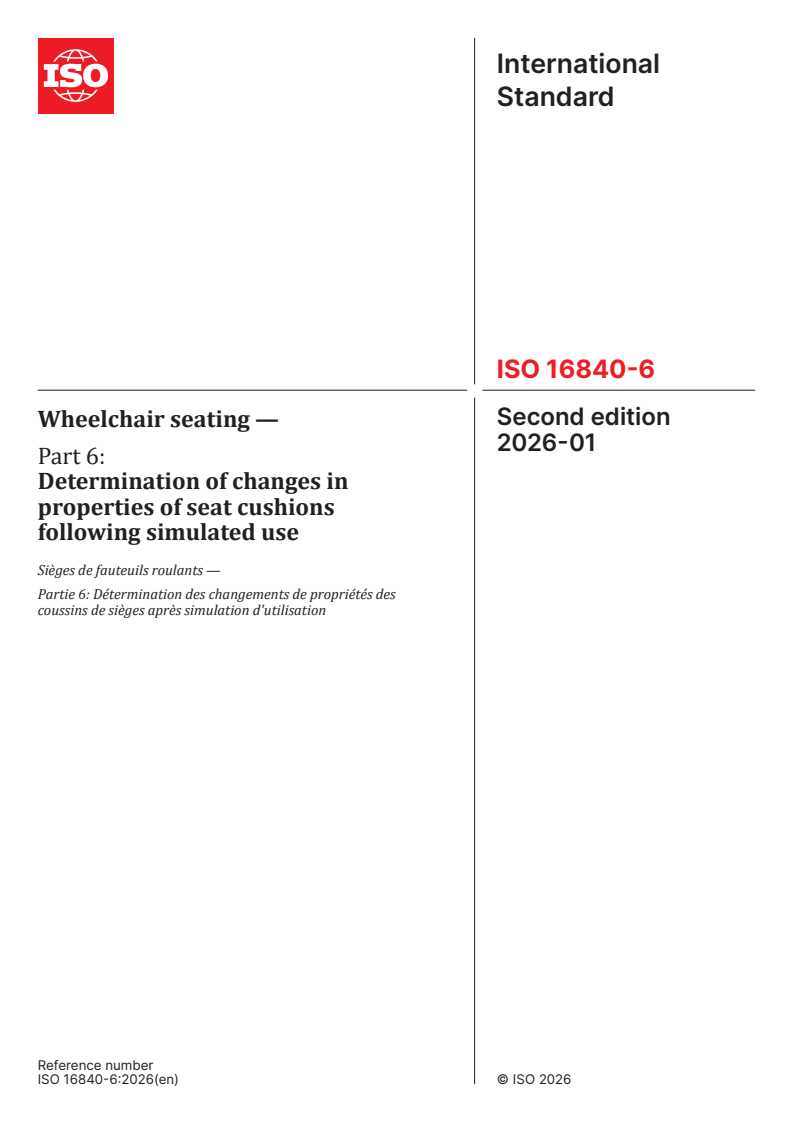 ISO

International Standard

ISO 16840-6

Wheelchair seating —

Part 6:
Determination of changes in properties of seat cushions following simulated use

Sièges de fauteuils roulants —

Partie 6: Détermination des changements de propriétés des coussins de sièges après simulation d'utilisation

Second edition
2026-01

Reference number
ISO 16840-6:2026(en)

© ISO 2026